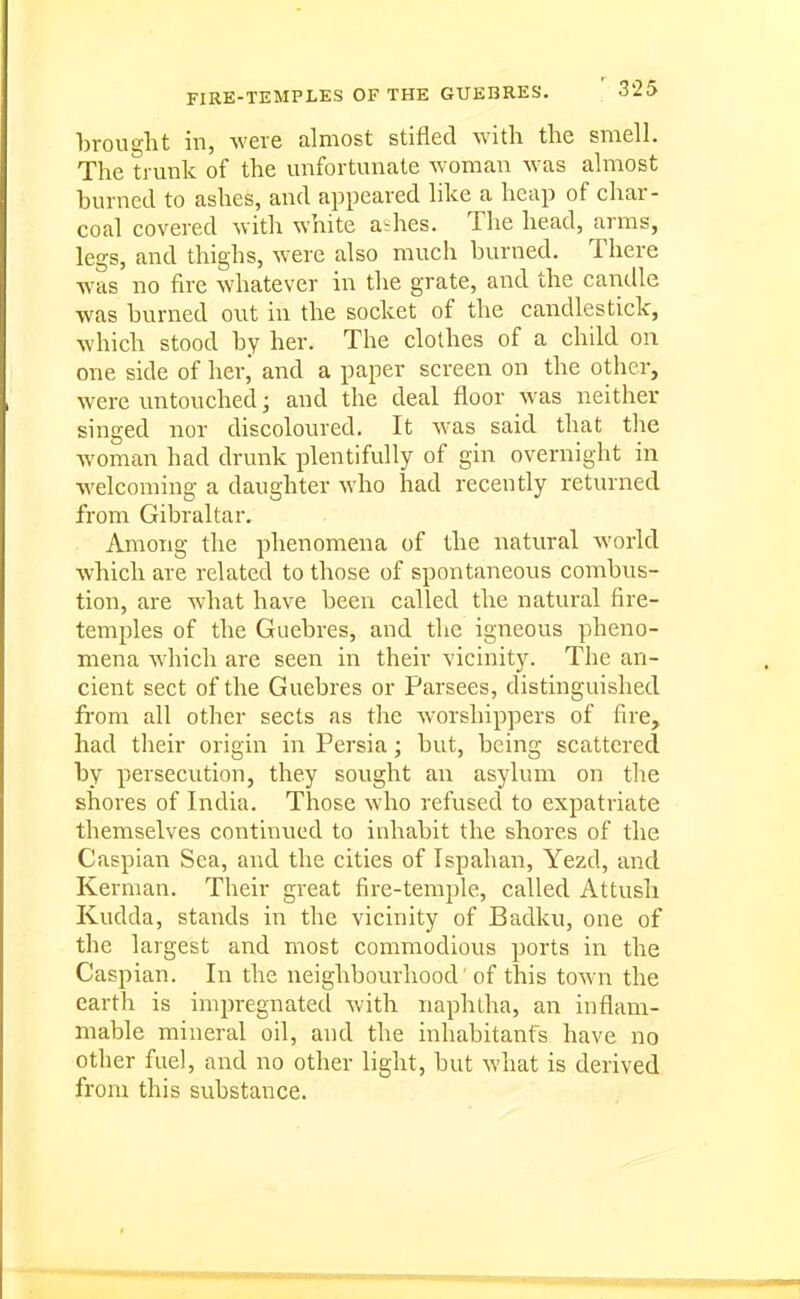 FIRE-TEMPLES OF THE GUEBRES. 325

brought in, were almost stifled with the smell. The trunk of the unfortunate woman was almost burned to ashes, and appeared like a heap of charcoal covered with white ashes. The head, arms, legs, and thighs, were also much burned. There was no fire whatever in the grate, and the candle was burned out in the socket of the candlestick, which stood by her. The clothes of a child on one side of her, and a paper screen on the other, were untouched; and the deal floor was neither singed nor discoloured. It was said that the woman had drunk plentifully of gin overnight in welcoming a daughter who had recently returned from Gibraltar.

Among the phenomena of the natural world which are related to those of spontaneous combustion, are what have been called the natural fire-temples of the Guebres, and the igneous phenomena which are seen in their vicinity. The ancient sect of the Guebres or Parsees, distinguished from all other sects as the worshippers of fire, had their origin in Persia; but, being scattered by persecution, they sought an asylum on the shores of India. Those who refused to expatriate themselves continued to inhabit the shores of the Caspian Sea, and the cities of Ispahan, Yezd, and Kerman. Their great fire-temple, called Attush Kudda, stands in the vicinity of Badku, one of the largest and most commodious ports in the Caspian. In the neighbourhood of this town the earth is impregnated with naphtha, an inflammable mineral oil, and the inhabitants have no other fuel, and no other light, but what is derived from this substance.